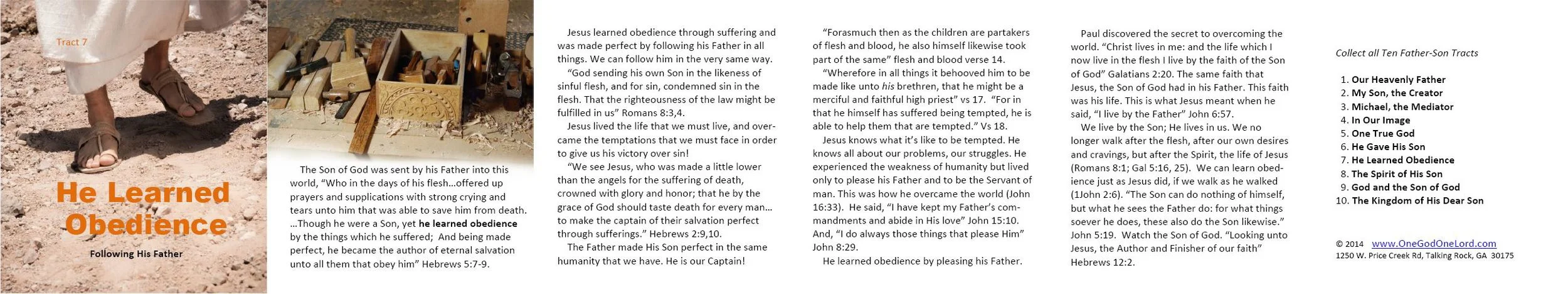 Tract 7

He Learned Obedience

Following His Father

The Son of God was sent by his Father into this world, "Who in the days of his flesh…offered up prayers and supplications with strong crying and tears unto him that was able to save him from death. …Though he were a Son, yet he learned obedience by the things which he suffered; And being made perfect, he became the author of eternal salvation unto all them that obey him" Hebrews 5:7-9.

Jesus learned obedience through suffering and was made perfect by following his Father in all things. We can follow him in the very same way.

"God sending his own Son in the likeness of sinful flesh, and for sin, condemned sin in the flesh. That the righteousness of the law might be fulfilled in us" Romans 8:3,4.

Jesus lived the life that we must live, and overcame the temptations that we must face in order to give us his victory over sin!

"We see Jesus, who was made a little lower than the angels for the suffering of death, crowned with glory and honor; that he by the grace of God should taste death for every man… to make the captain of their salvation perfect through sufferings." Hebrews 2:9,10.

The Father made His Son perfect in the same humanity that we have. He is our Captain!

"Forasmuch then as the children are partakers of flesh and blood, he also himself likewise took part of the same" flesh and blood verse 14.

"Wherefore in all things it behooved him to be made like unto his brethren, that he might be a merciful and faithful high priest" vs 17. "For in that he himself has suffered being tempted, he is able to help them that are tempted." Vs 18.

Jesus knows what it's like to be tempted. He knows all about our problems, our struggles. He experienced the weakness of humanity but lived only to please his Father and to be the Servant of man. This was how he overcame the world (John 16:33). He said, "I have kept my Father's commandments and abide in His love" John 15:10. And, "I do always those things that please Him" John 8:29.

He learned obedience by pleasing his Father.

Paul discovered the secret to overcoming the world. "Christ lives in me: and the life which I now live in the flesh I live by the faith of the Son of God" Galatians 2:20. The same faith that Jesus, the Son of God had in his Father. This faith was his life. This is what Jesus meant when he said, "I live by the Father" John 6:57.

We live by the Son; He lives in us. We no longer walk after the flesh, after our own desires and cravings, but after the Spirit, the life of Jesus (Romans 8:1; Gal 5:16, 25). We can learn obedience just as Jesus did, if we walk as he walked (1John 2:6). "The Son can do nothing of himself, but what he sees the Father do: for what things soever he does, these also do the Son likewise." John 5:19. Watch the Son of God. "Looking unto Jesus, the Author and Finisher of our faith" Hebrews 12:2.

Collect all Ten Father-Son Tracts

1. Our Heavenly Father
2. My Son, the Creator
3. Michael, the Mediator
4. In Our Image
5. One True God
6. He Gave His Son
7. He Learned Obedience
8. The Spirit of His Son
9. God and the Son of God
10. The Kingdom of His Dear Son

© 2014 www.OneGodOneLord.com
1250 W. Price Creek Rd, Talking Rock, GA 30175